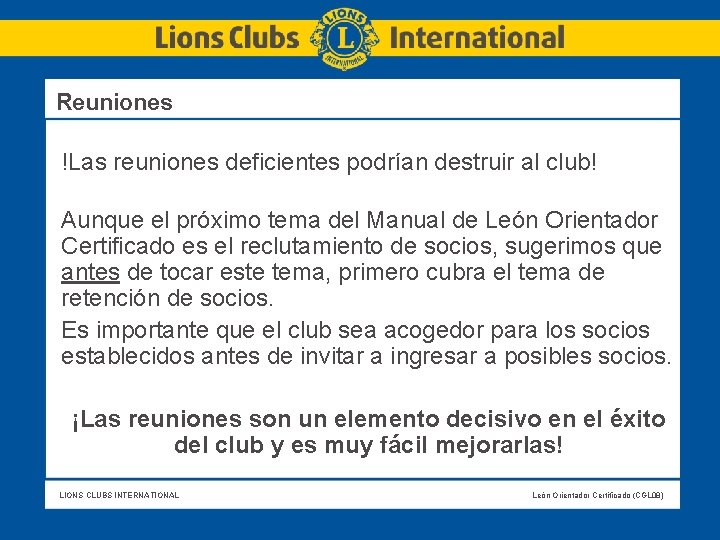 Lions Clubs LIONS L INTERNATIONAL International

Reuniones

!Las reuniones deficientes podrían destruir al club!

Aunque el próximo tema del Manual de León Orientador Certificado es el reclutamiento de socios, sugerimos que antes de tocar este tema, primero cubra el tema de retención de socios.

Es importante que el club sea acogedor para los socios establecidos antes de invitar a ingresar a posibles socios.

¡Las reuniones son un elemento decisivo en el éxito del club y es muy fácil mejorarlas!

LIONS CLUBS INTERNATIONAL

León Orientador Certificado (CGL08)